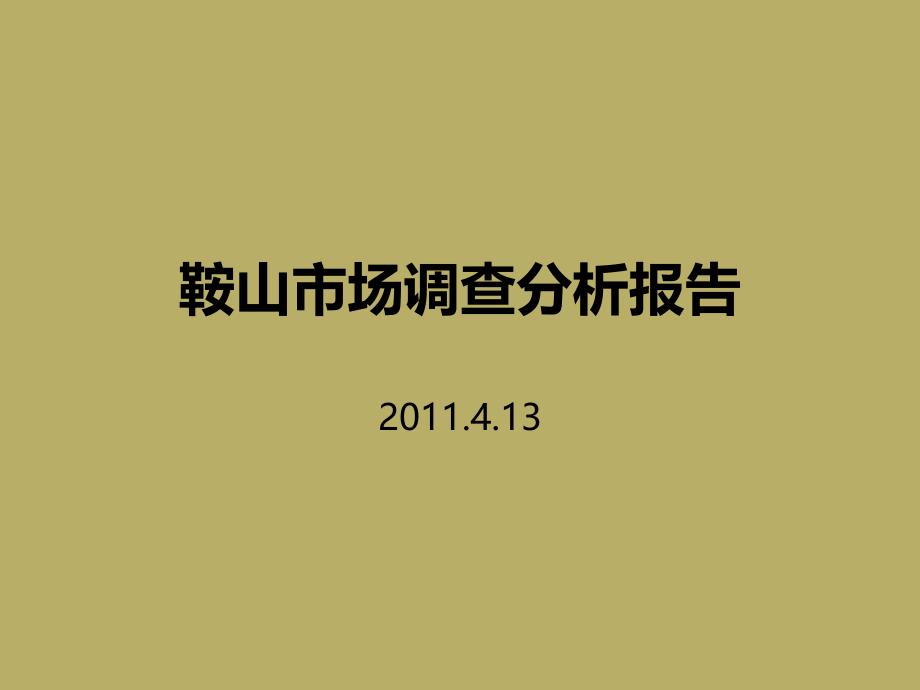 鞍山市场调查分析报告

2011.4.13